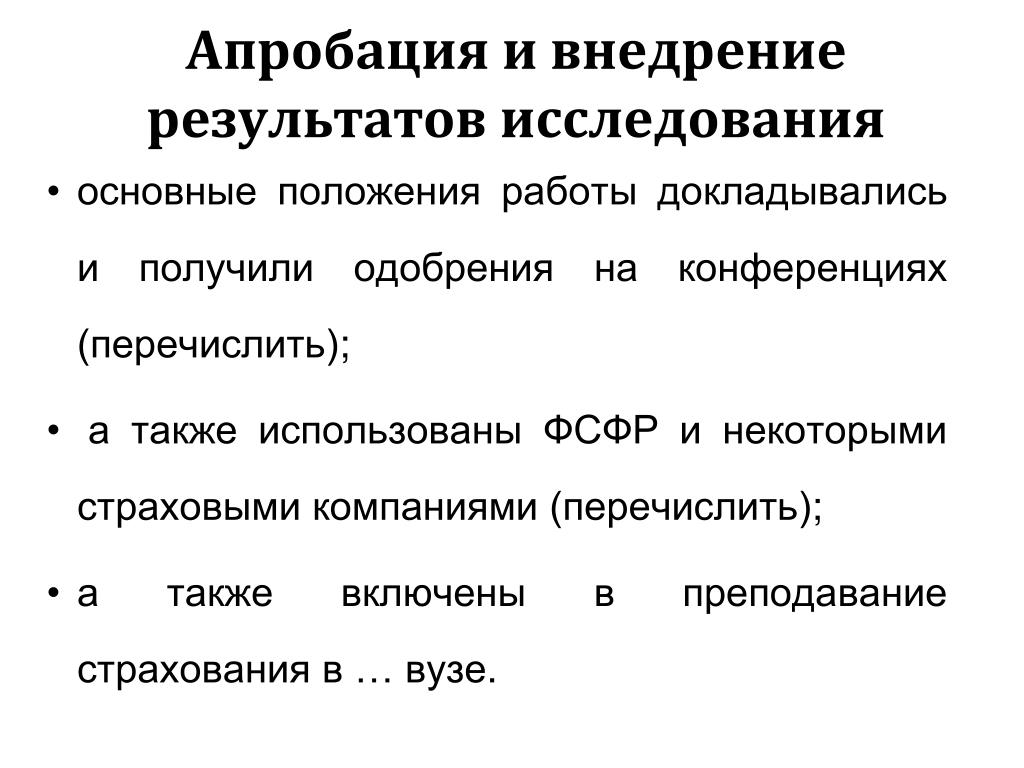 Апробация и внедрение результатов исследования

• основные положения работы докладывались и получили одобрения на конференциях (перечислить);

• а также использованы ФСФР и некоторыми страховыми компаниями (перечислить);

• а также включены в преподавание страхования в … вузе.